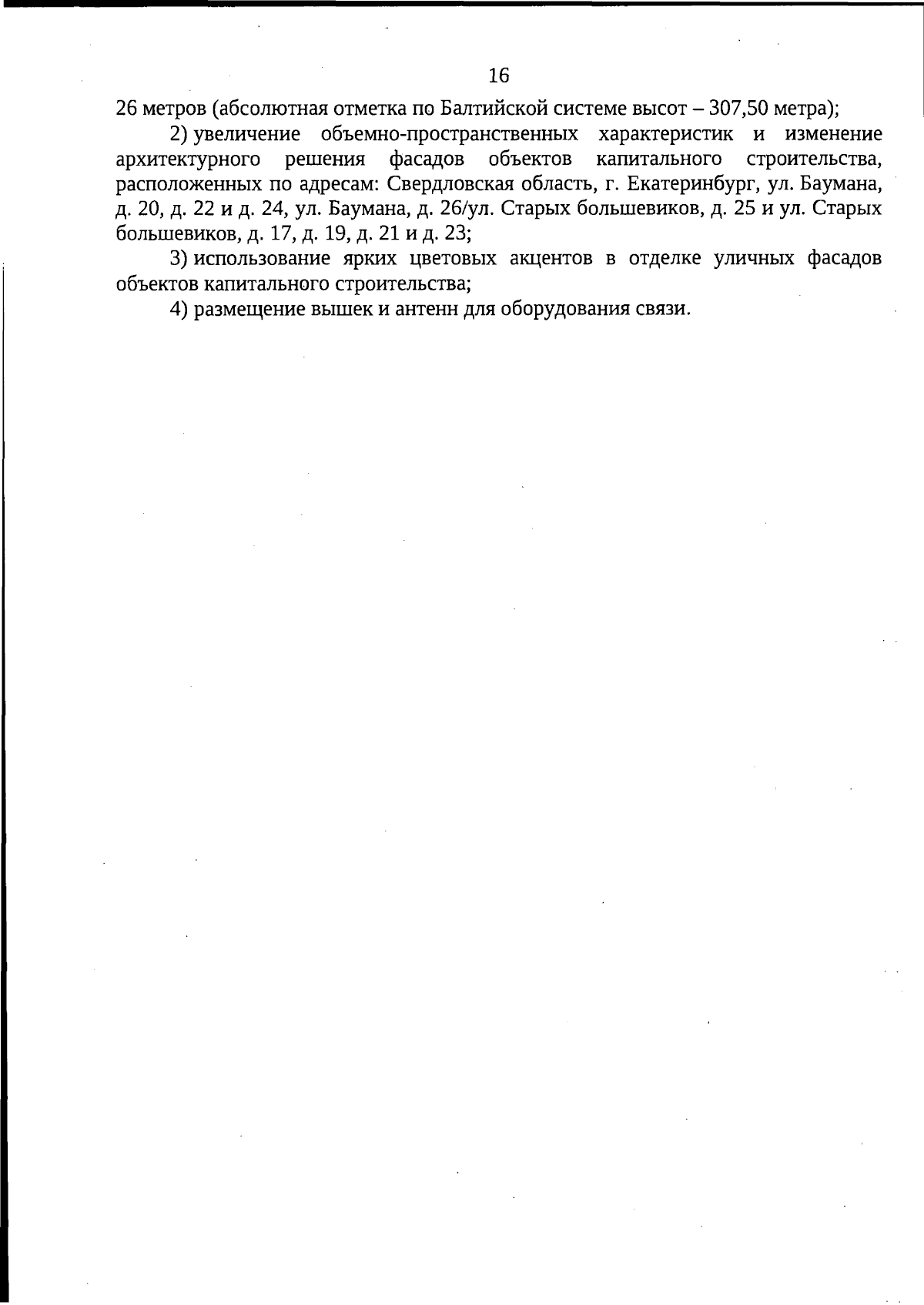 16

26 метров (абсолютная отметка по Балтийской системе высот – 307,50 метра);

2) увеличение объемно-пространственных характеристик и изменение архитектурного решения фасадов объектов капитального строительства, расположенных по адресам: Свердловская область, г. Екатеринбург, ул. Баумана, д. 20, д. 22 и д. 24, ул. Баумана, д. 26/ул. Старых большевиков, д. 25 и ул. Старых большевиков, д. 17, д. 19, д. 21 и д. 23;

3) использование ярких цветовых акцентов в отделке уличных фасадов объектов капитального строительства;

4) размещение вышек и антенн для оборудования связи.